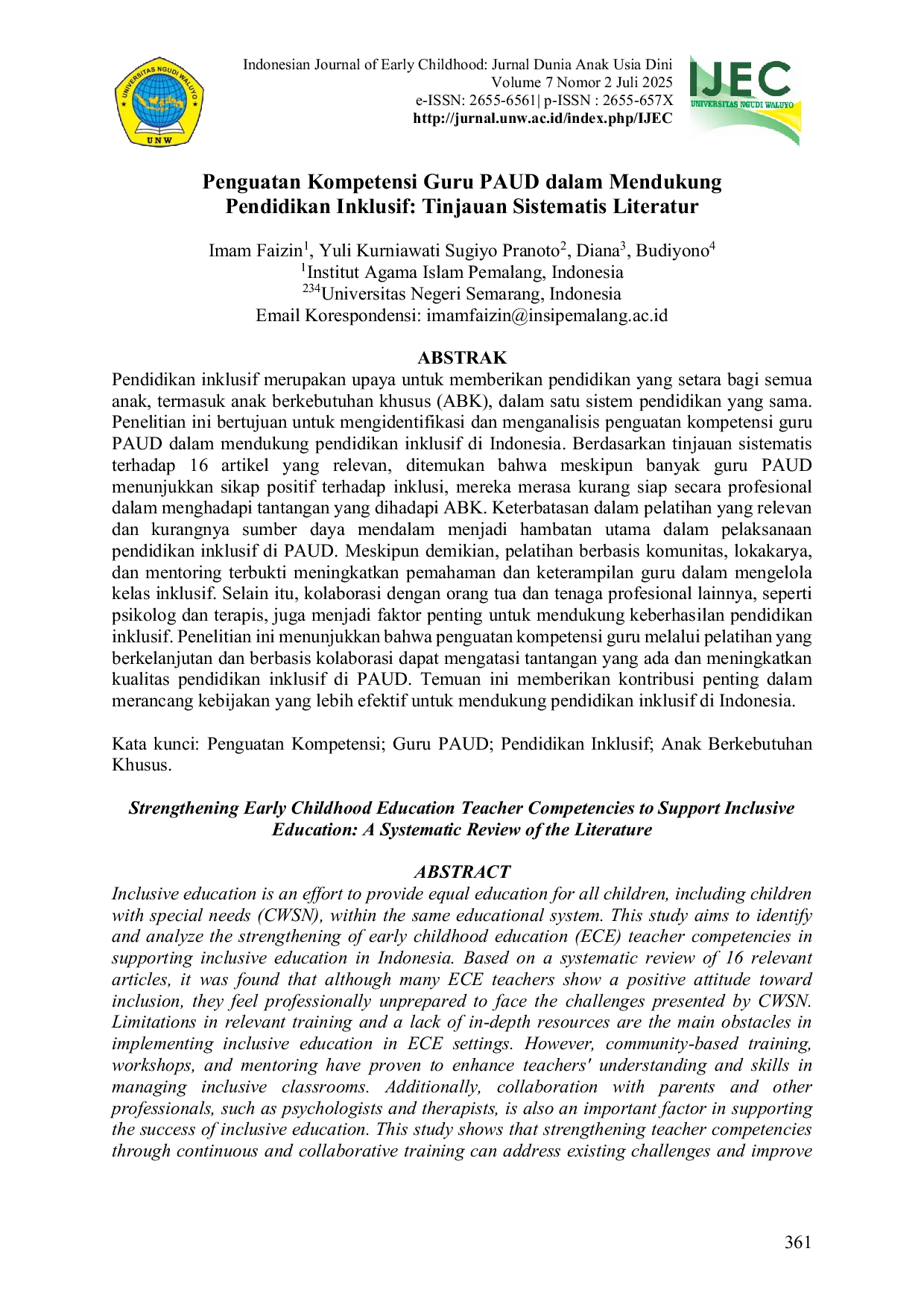 UNIVERSITAS NGUDI WALUYO
UNW

Indonesian Journal of Early Childhood: Jurnal Dunia Anak Usia Dini
Volume 7 Nomor 2 Juli 2025
e-ISSN: 2655-6561| p-ISSN : 2655-657X
http://jurnal.unw.ac.id/index.php/IJEC

IJEC
UNIVERSITAS NGUDI WALUYO

Penguatan Kompetensi Guru PAUD dalam Mendukung Pendidikan Inklusif: Tinjauan Sistematis Literatur

Imam Faizin$^1$, Yuli Kurniawati Sugiyo Pranoto$^2$, Diana$^3$, Budiyono$^4$
$^1$Institut Agama Islam Pemalang, Indonesia
$^{234}$Universitas Negeri Semarang, Indonesia
Email Korespondensi: imamfaizin@insipemalang.ac.id

ABSTRAK
Pendidikan inklusif merupakan upaya untuk memberikan pendidikan yang setara bagi semua anak, termasuk anak berkebutuhan khusus (ABK), dalam satu sistem pendidikan yang sama. Penelitian ini bertujuan untuk mengidentifikasi dan menganalisis penguatan kompetensi guru PAUD dalam mendukung pendidikan inklusif di Indonesia. Berdasarkan tinjauan sistematis terhadap 16 artikel yang relevan, ditemukan bahwa meskipun banyak guru PAUD menunjukkan sikap positif terhadap inklusi, mereka merasa kurang siap secara profesional dalam menghadapi tantangan yang dihadapi ABK. Keterbatasan dalam pelatihan yang relevan dan kurangnya sumber daya mendalam menjadi hambatan utama dalam pelaksanaan pendidikan inklusif di PAUD. Meskipun demikian, pelatihan berbasis komunitas, lokakarya, dan mentoring terbukti meningkatkan pemahaman dan keterampilan guru dalam mengelola kelas inklusif. Selain itu, kolaborasi dengan orang tua dan tenaga profesional lainnya, seperti psikolog dan terapis, juga menjadi faktor penting untuk mendukung keberhasilan pendidikan inklusif. Penelitian ini menunjukkan bahwa penguatan kompetensi guru melalui pelatihan yang berkelanjutan dan berbasis kolaborasi dapat mengatasi tantangan yang ada dan meningkatkan kualitas pendidikan inklusif di PAUD. Temuan ini memberikan kontribusi penting dalam merancang kebijakan yang lebih efektif untuk mendukung pendidikan inklusif di Indonesia.

Kata kunci: Penguatan Kompetensi; Guru PAUD; Pendidikan Inklusif; Anak Berkebutuhan Khusus.

Strengthening Early Childhood Education Teacher Competencies to Support Inclusive Education: A Systematic Review of the Literature

ABSTRACT
Inclusive education is an effort to provide equal education for all children, including children with special needs (CWSN), within the same educational system. This study aims to identify and analyze the strengthening of early childhood education (ECE) teacher competencies in supporting inclusive education in Indonesia. Based on a systematic review of 16 relevant articles, it was found that although many ECE teachers show a positive attitude toward inclusion, they feel professionally unprepared to face the challenges presented by CWSN. Limitations in relevant training and a lack of in-depth resources are the main obstacles in implementing inclusive education in ECE settings. However, community-based training, workshops, and mentoring have proven to enhance teachers' understanding and skills in managing inclusive classrooms. Additionally, collaboration with parents and other professionals, such as psychologists and therapists, is also an important factor in supporting the success of inclusive education. This study shows that strengthening teacher competencies through continuous and collaborative training can address existing challenges and improve

361